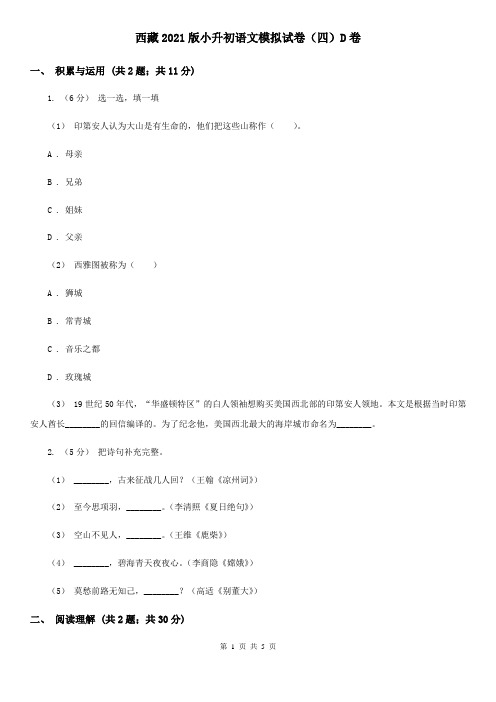 西藏2021版小升初语文模拟试卷（四）D卷

一、 积累与运用 （共2题；共11分）

1. （6分） 选一选，填一填

（1） 印第安人认为大山是有生命的，他们把这些山称作（　　）。

A . 母亲

B . 兄弟

C . 姐妹

D . 父亲

（2） 西雅图被称为（　　）

A . 狮城

B . 常青城

C . 音乐之都

D . 玫瑰城

（3） 19世纪50年代，“华盛顿特区”的白人领袖想购买美国西北部的印第安人领地。本文是根据当时印第安人酋长________的回信编译的。为了纪念他，美国西北最大的海岸城市命名为________。

2. （5分） 把诗句补充完整。

（1） ________，古来征战几人回？（王翰《凉州词》）

（2） 至今思项羽，________。（李清照《夏日绝句》）

（3） 空山不见人，________。（王维《鹿柴》）

（4） ________，碧海青天夜夜心。（李商隐《嫦娥》）

（5） 莫愁前路无知己，________？（高适《别董大》）

二、 阅读理解 （共2题；共30分）

第 1 页 共 5 页